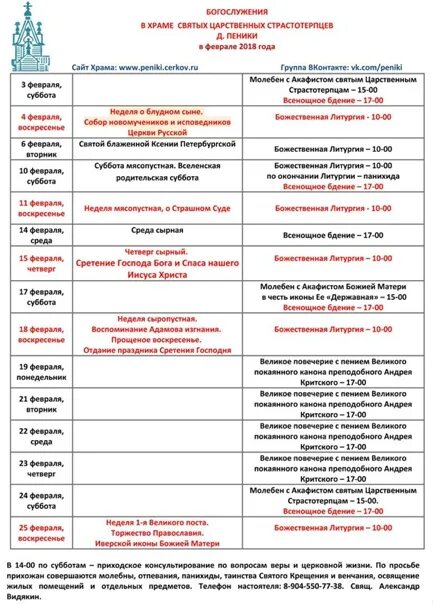 БОГОСЛУЖЕНИЯ
В ХРАМЕ СВЯТЫХ ЦАРСТВЕННЫХ СТРАСТОТЕРПЦЕВ
Д. ПЕНИКИ
в феврале 2018 года

Сайт Храма: www.peniki.cerkov.ru

Группа ВКонтакте: vk.com/peniki

| | | |
|---|---|---|
| 3 февраля, суббота | | Молебен с Акафистом святым Царственным Страстотерпцам – 15-00 Всенощное бдение – 17-00 |
| 4 февраля, воскресенье | Неделя о блудном сыне. Собор новомучеников и исповедников Церкви Русской | Божественная Литургия - 10-00 |
| 6 февраля, вторник | Святой блаженной Ксении Петербургской | Божественная Литургия – 10-00 |
| 10 февраля, суббота | Суббота мясопустная. Вселенская родительская суббота | Божественная Литургия – 10-00 по окончании Литургии – панихида Всенощное бдение – 17-00 |
| 11 февраля, воскресенье | Неделя мясопустная, о Страшном Суде | Божественная Литургия - 10-00 |
| 14 февраля, среда | Среда сырная | Всенощное бдение – 17-00 |
| 15 февраля, четверг | Четверг сырный. Сретение Господа Бога и Спаса нашего Иисуса Христа | Божественная Литургия – 10-00 |
| 17 февраля, суббота | | Молебен с Акафистом Божией Матери в честь иконы Ее «Державная» – 15-00 Всенощное бдение – 17-00 |
| 18 февраля, воскресенье | Неделя сыропустная. Воспоминание Адамова изгнания. Прощеное воскресенье. Отдание праздника Сретения Господня | Божественная Литургия – 10-00 |
| 19 февраля, понедельник | | Великое повечерие с пением Великого покаянного канона преподобного Андрея Критского – 17-00 |
| 21 февраля, вторник | | Великое повечерие с пением Великого покаянного канона преподобного Андрея Критского – 17-00 |
| 22 февраля, среда | | Великое повечерие с пением Великого покаянного канона преподобного Андрея Критского – 17-00 |
| 23 февраля, четверг | | Великое повечерие с пением Великого покаянного канона преподобного Андрея Критского – 17-00 |
| 24 февраля, суббота | | Молебен с Акафистом святым Царственным Страстотерпцам – 15-00. Всенощное бдение – 17-00 |
| 25 февраля, воскресенье | Неделя 1-я Великого поста. Торжество Православия. Иверской иконы Божией Матери | Божественная Литургия – 10-00 |

В 14-00 по субботам – приходское консультирование по вопросам веры и церковной жизни. По просьбе прихожан совершаются молебны, отпевания, панихиды, таинства Святого Крещения и венчания, освящение жилых помещений и отдельных предметов. Телефон настоятеля: 8-904-550-77-38. Свящ. Александр Видякин.